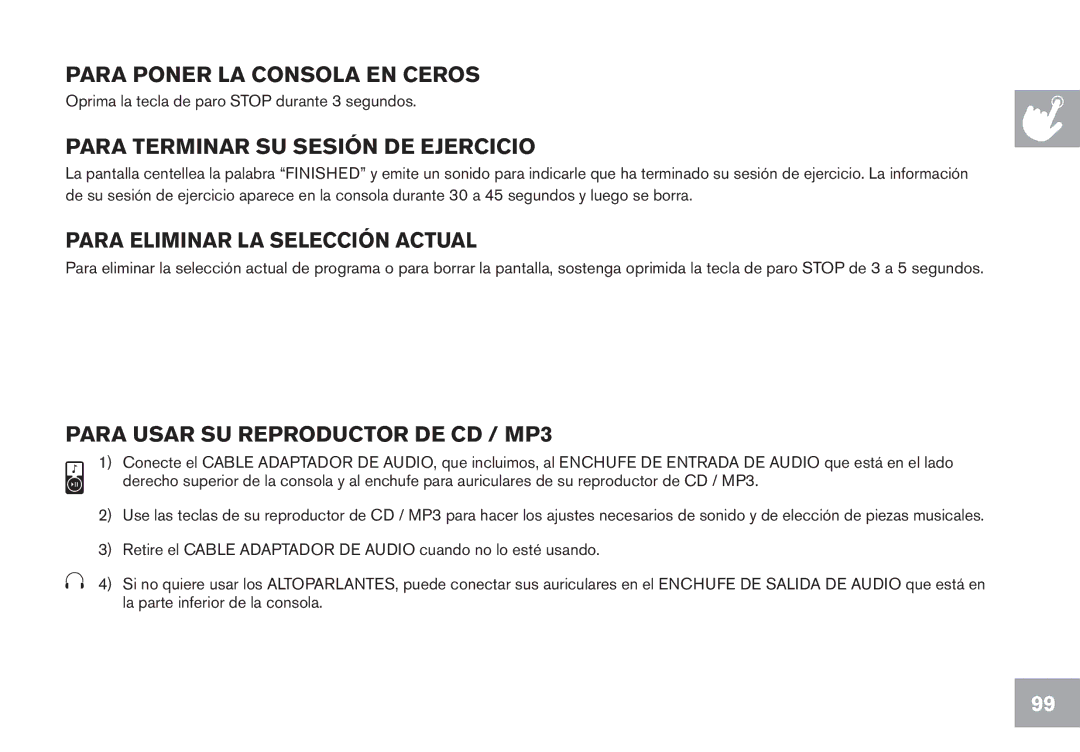 PARA PONER LA CONSOLA EN CEROS

Oprima la tecla de paro STOP durante 3 segundos.

PARA TERMINAR SU SESIÓN DE EJERCICIO

La pantalla centellea la palabra “FINISHED” y emite un sonido para indicarle que ha terminado su sesión de ejercicio. La información de su sesión de ejercicio aparece en la consola durante 30 a 45 segundos y luego se borra.

PARA ELIMINAR LA SELECCIÓN ACTUAL

Para eliminar la selección actual de programa o para borrar la pantalla, sostenga oprimida la tecla de paro STOP de 3 a 5 segundos.

PARA USAR SU REPRODUCTOR DE CD / MP3

1) Conecte el CABLE ADAPTADOR DE AUDIO, que incluimos, al ENCHUFE DE ENTRADA DE AUDIO que está en el lado derecho superior de la consola y al enchufe para auriculares de su reproductor de CD / MP3.

2) Use las teclas de su reproductor de CD / MP3 para hacer los ajustes necesarios de sonido y de elección de piezas musicales.

3) Retire el CABLE ADAPTADOR DE AUDIO cuando no lo esté usando.

4) Si no quiere usar los ALTOPARLANTES, puede conectar sus auriculares en el ENCHUFE DE SALIDA DE AUDIO que está en la parte inferior de la consola.

99